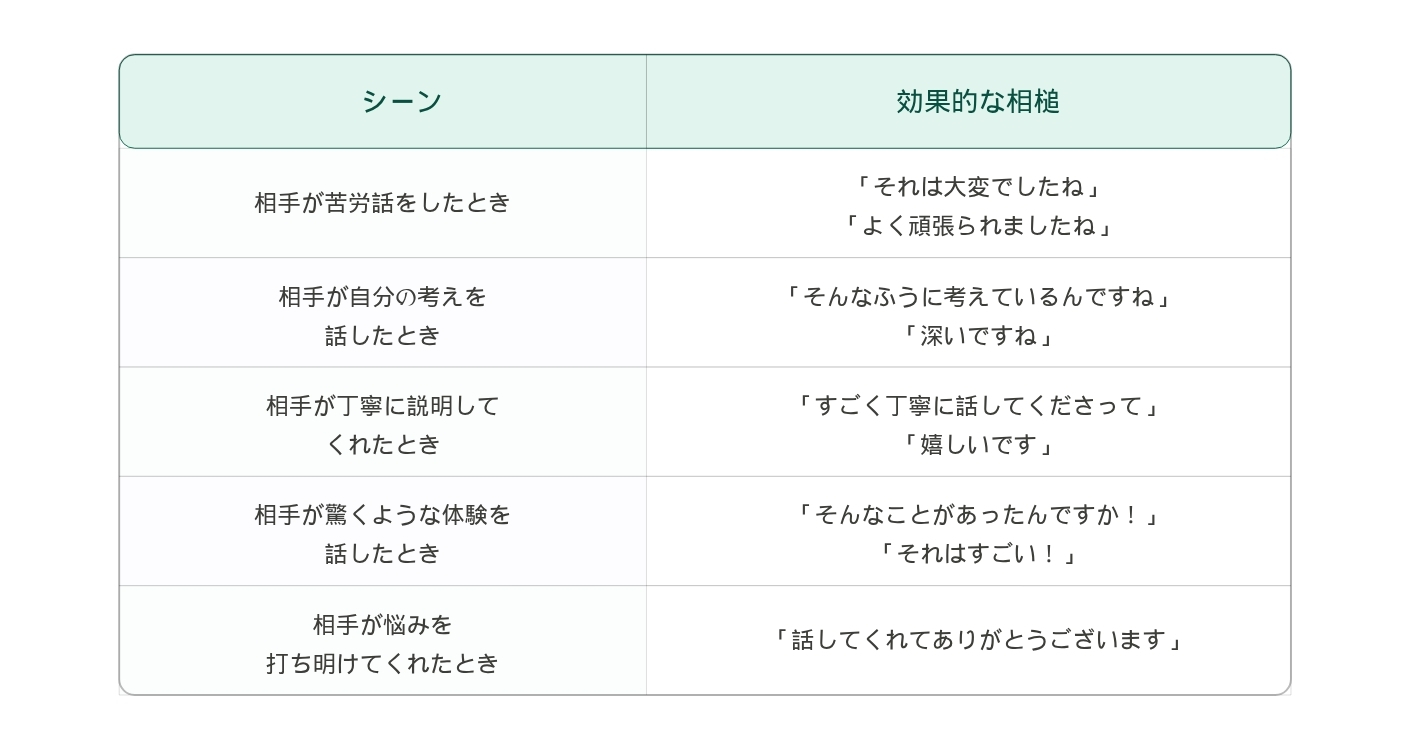 | シーン | 効果的な相槌 |
|---|---|
| 相手が苦労話をしたとき | 「それは大変でしたね」「よく頑張られましたね」 |
| 相手が自分の考えを話したとき | 「そんなふうに考えているんですね」「深いですね」 |
| 相手が丁寧に説明してくれたとき | 「すごく丁寧に話してくださって」「嬉しいです」 |
| 相手が驚くような体験を話したとき | 「そんなことがあったんですか！」「それはすごい！」 |
| 相手が悩みを打ち明けてくれたとき | 「話してくれてありがとうございます」 |